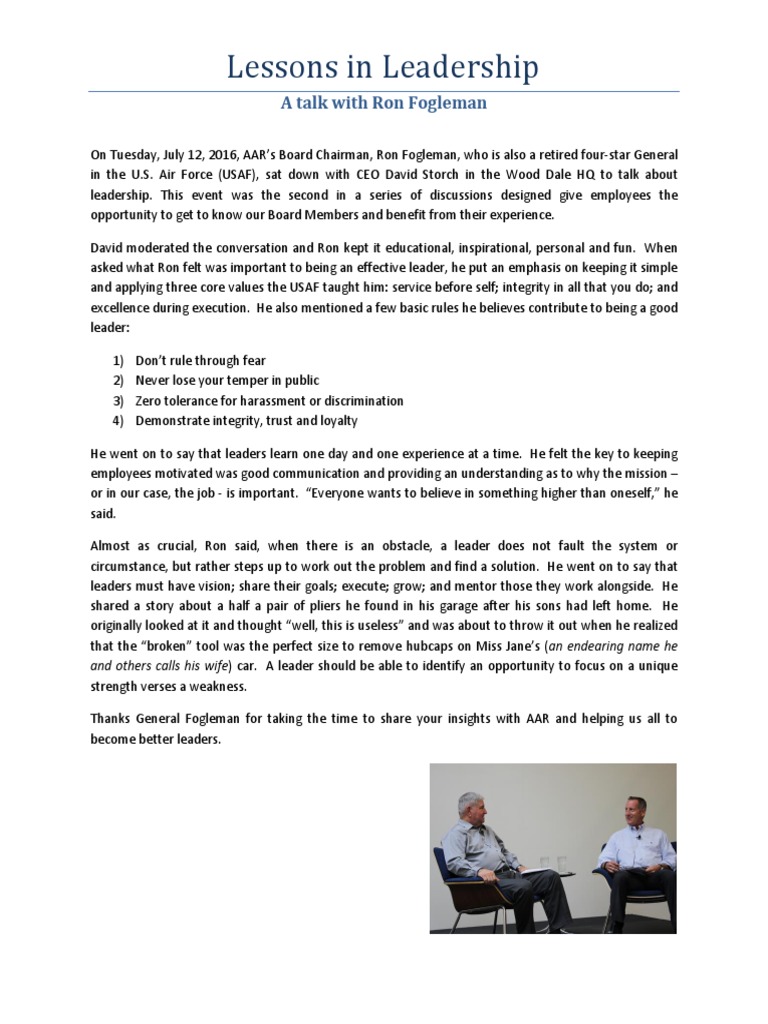 Lessons in Leadership

A talk with Ron Fogleman

On Tuesday, July 12, 2016, AAR's Board Chairman, Ron Fogleman, who is also a retired four-star General in the U.S. Air Force (USAF), sat down with CEO David Storch in the Wood Dale HQ to talk about leadership. This event was the second in a series of discussions designed give employees the opportunity to get to know our Board Members and benefit from their experience.

David moderated the conversation and Ron kept it educational, inspirational, personal and fun. When asked what Ron felt was important to being an effective leader, he put an emphasis on keeping it simple and applying three core values the USAF taught him: service before self; integrity in all that you do; and excellence during execution. He also mentioned a few basic rules he believes contribute to being a good leader:

1) Don't rule through fear
2) Never lose your temper in public
3) Zero tolerance for harassment or discrimination
4) Demonstrate integrity, trust and loyalty

He went on to say that leaders learn one day and one experience at a time. He felt the key to keeping employees motivated was good communication and providing an understanding as to why the mission – or in our case, the job - is important. "Everyone wants to believe in something higher than oneself," he said.

Almost as crucial, Ron said, when there is an obstacle, a leader does not fault the system or circumstance, but rather steps up to work out the problem and find a solution. He went on to say that leaders must have vision; share their goals; execute; grow; and mentor those they work alongside. He shared a story about a half a pair of pliers he found in his garage after his sons had left home. He originally looked at it and thought "well, this is useless" and was about to throw it out when he realized that the "broken" tool was the perfect size to remove hubcaps on Miss Jane's (an endearing name he and others calls his wife) car. A leader should be able to identify an opportunity to focus on a unique strength verses a weakness.

Thanks General Fogleman for taking the time to share your insights with AAR and helping us all to become better leaders.